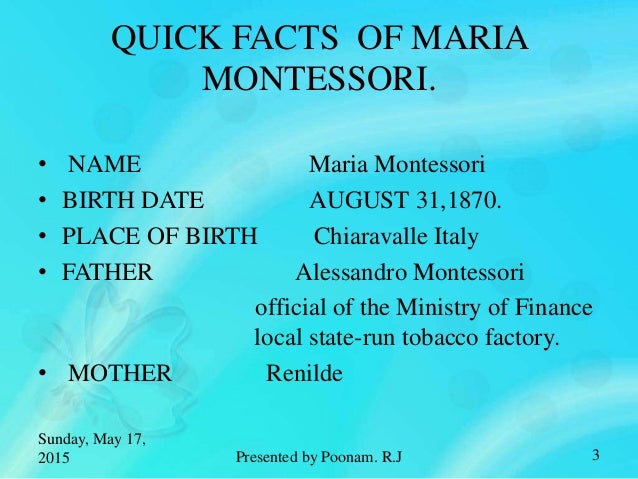 QUICK FACTS OF MARIA MONTESSORI.

• NAME Maria Montessori
• BIRTH DATE AUGUST 31,1870.
• PLACE OF BIRTH Chiaravalle Italy
• FATHER Alessandro Montessori
official of the Ministry of Finance
local state-run tobacco factory.
• MOTHER Renilde

Sunday, May 17, 2015

Presented by Poonam. R.J

3